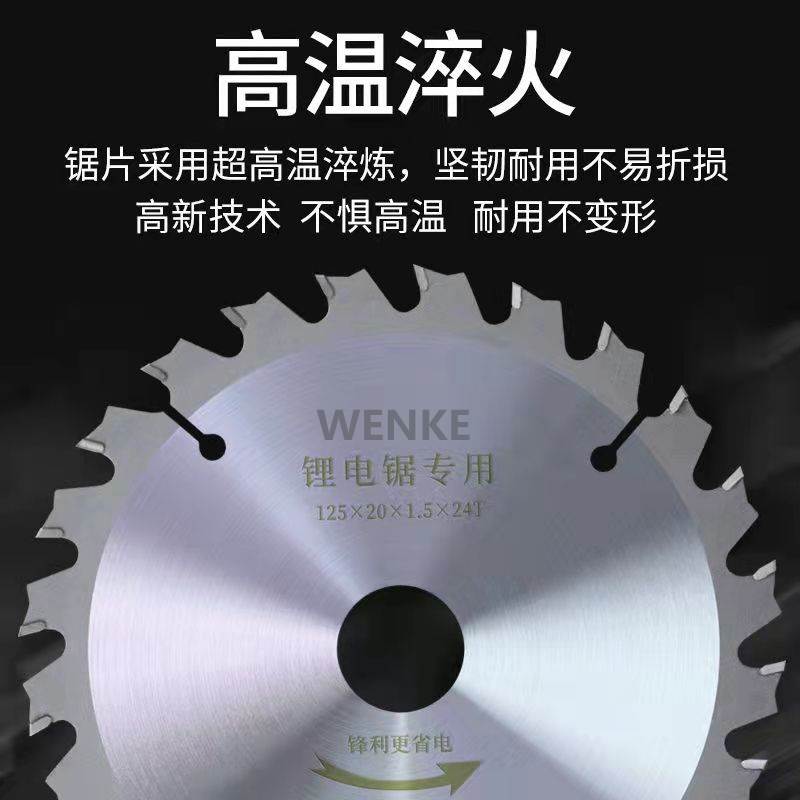 高温淬火

锯片采用超高温淬炼，坚韧耐用不易折损
高新技术 不惧高温 耐用不变形

WENKE
锂电锯专用
125×20×1.5×24T

锋利更省电